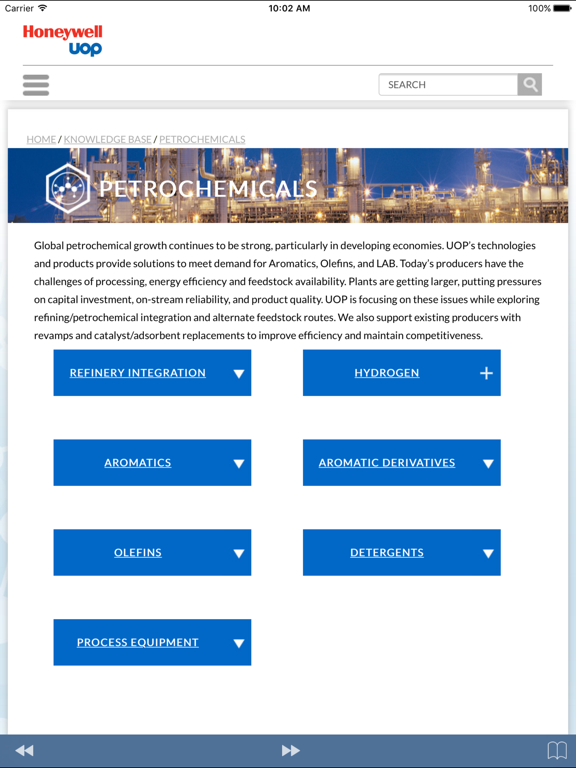 Carrier 10:02 AM 100%

Honeywell
UOP

SEARCH

HOME / KNOWLEDGE BASE / PETROCHEMICALS

PETROCHEMICALS

Global petrochemical growth continues to be strong, particularly in developing economies. UOP's technologies and products provide solutions to meet demand for Aromatics, Olefins, and LAB. Today's producers have the challenges of processing, energy efficiency and feedstock availability. Plants are getting larger, putting pressures on capital investment, on-stream reliability, and product quality. UOP is focusing on these issues while exploring refining/petrochemical integration and alternate feedstock routes. We also support existing producers with revamps and catalyst/adsorbent replacements to improve efficiency and maintain competitiveness.

REFINERY INTEGRATION

HYDROGEN

AROMATICS

AROMATIC DERIVATIVES

OLEFINS

DETERGENTS

PROCESS EQUIPMENT